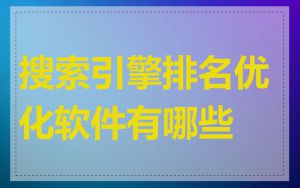 搜索引擎排名优化软件有哪些